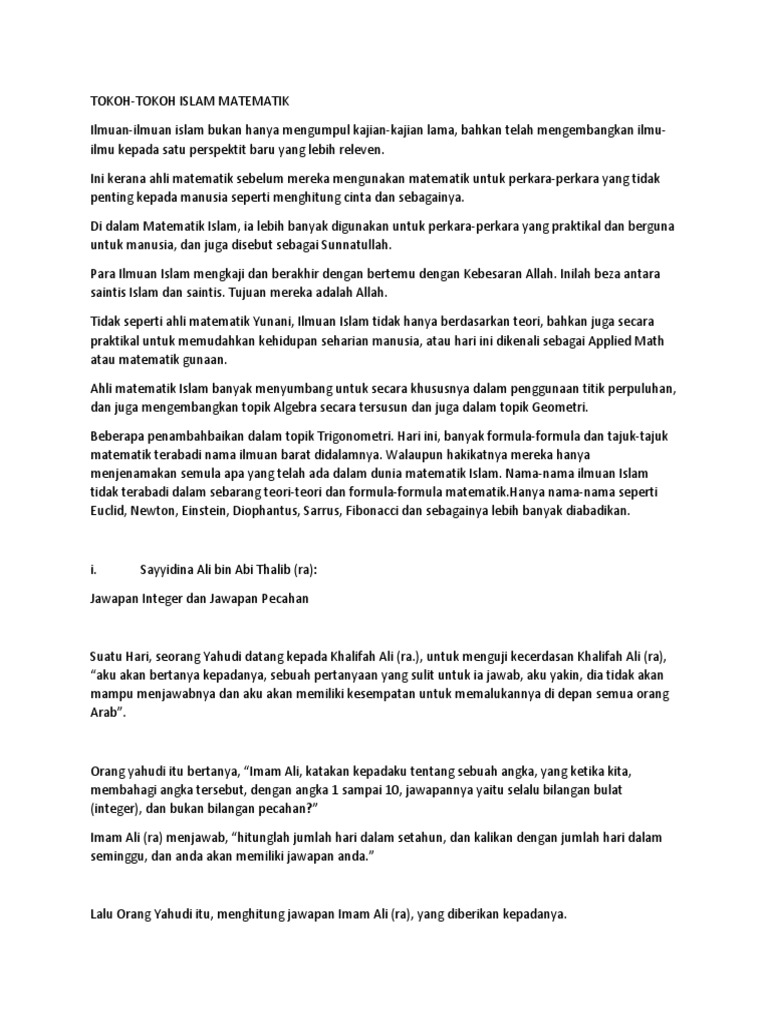 TOKOH-TOKOH ISLAM MATEMATIK

Ilmuan-ilmuan islam bukan hanya mengumpul kajian-kajian lama, bahkan telah mengembangkan ilmu-ilmu kepada satu perspektit baru yang lebih releven.

Ini kerana ahli matematik sebelum mereka mengunakan matematik untuk perkara-perkara yang tidak penting kepada manusia seperti menghitung cinta dan sebagainya.

Di dalam Matematik Islam, ia lebih banyak digunakan untuk perkara-perkara yang praktikal dan berguna untuk manusia, dan juga disebut sebagai Sunnatullah.

Para Ilmuan Islam mengkaji dan berakhir dengan bertemu dengan Kebesaran Allah. Inilah beza antara saintis Islam dan saintis. Tujuan mereka adalah Allah.

Tidak seperti ahli matematik Yunani, Ilmuan Islam tidak hanya berdasarkan teori, bahkan juga secara praktikal untuk memudahkan kehidupan seharian manusia, atau hari ini dikenali sebagai Applied Math atau matematik gunaan.

Ahli matematik Islam banyak menyumbang untuk secara khususnya dalam penggunaan titik perpuluhan, dan juga mengembangkan topik Algebra secara tersusun dan juga dalam topik Geometri.

Beberapa penambahbaikan dalam topik Trigonometri. Hari ini, banyak formula-formula dan tajuk-tajuk matematik terabadi nama ilmuan barat didalamnya. Walaupun hakikatnya mereka hanya menjenamakan semula apa yang telah ada dalam dunia matematik Islam. Nama-nama ilmuan Islam tidak terabadi dalam sebarang teori-teori dan formula-formula matematik.Hanya nama-nama seperti Euclid, Newton, Einstein, Diophantus, Sarrus, Fibonacci dan sebagainya lebih banyak diabadikan.

i. Sayyidina Ali bin Abi Thalib (ra):

Jawapan Integer dan Jawapan Pecahan

Suatu Hari, seorang Yahudi datang kepada Khalifah Ali (ra.), untuk menguji kecerdasan Khalifah Ali (ra), “aku akan bertanya kepadanya, sebuah pertanyaan yang sulit untuk ia jawab, aku yakin, dia tidak akan mampu menjawabnya dan aku akan memiliki kesempatan untuk memalukannya di depan semua orang Arab”.

Orang yahudi itu bertanya, “Imam Ali, katakan kepadaku tentang sebuah angka, yang ketika kita, membahagi angka tersebut, dengan angka 1 sampai 10, jawapannya yaitu selalu bilangan bulat (integer), dan bukan bilangan pecahan?”

Imam Ali (ra) menjawab, “hitunglah jumlah hari dalam setahun, dan kalikan dengan jumlah hari dalam seminggu, dan anda akan memiliki jawapan anda.”

Lalu Orang Yahudi itu, menghitung jawapan Imam Ali (ra), yang diberikan kepadanya.